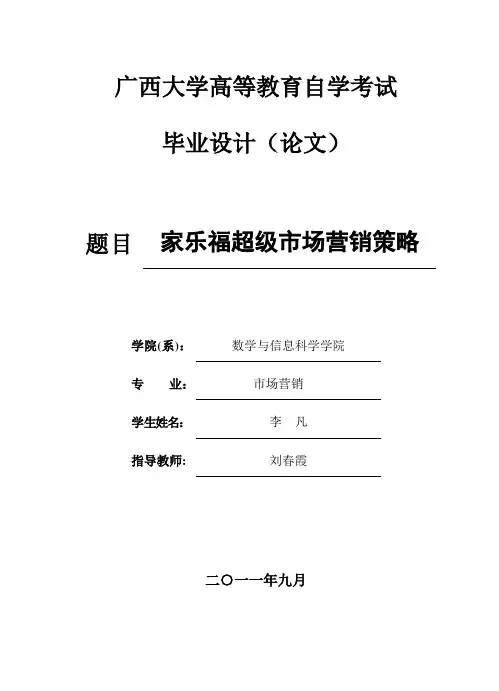 广西大学高等教育自学考试

毕业设计（论文）

题目 家乐福超级市场营销策略

学院(系)： 数学与信息科学学院

专 业： 市场营销

学生姓名： 李 凡

指导教师： 刘春霞

二〇一一年九月